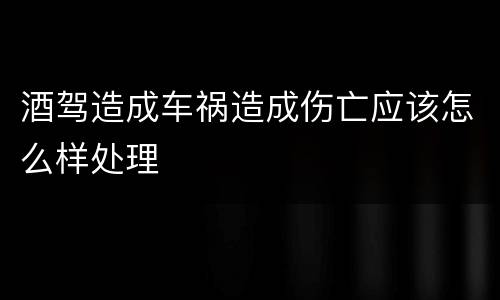 酒驾造成车祸造成伤亡应该怎么样处理